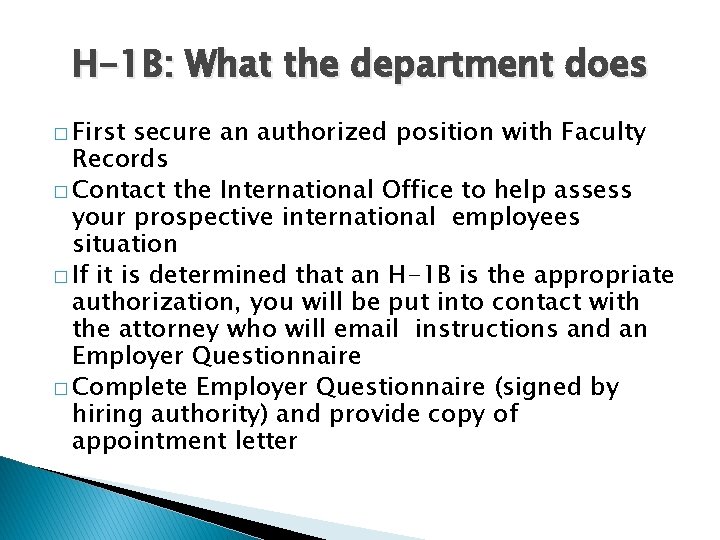 H-1B: What the department does

□ First secure an authorized position with Faculty Records

□ Contact the International Office to help assess your prospective international employees situation

□ If it is determined that an H-1B is the appropriate authorization, you will be put into contact with the attorney who will email instructions and an Employer Questionnaire

□ Complete Employer Questionnaire (signed by hiring authority) and provide copy of appointment letter